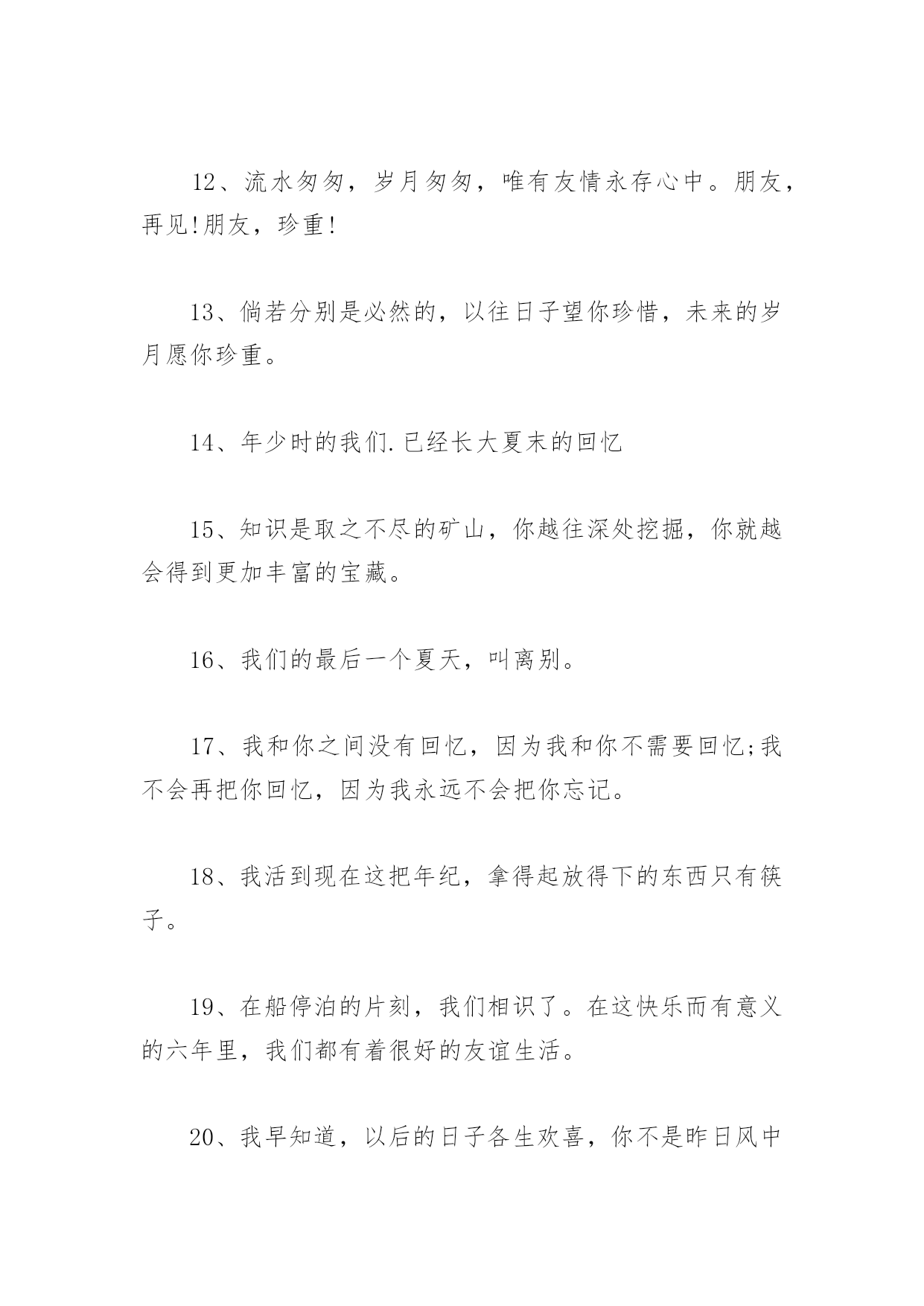 12、流水匆匆，岁月匆匆，唯有友情永存心中。朋友，再见!朋友，珍重!

13、倘若分别是必然的，以往日子望你珍惜，未来的岁月愿你珍重。

14、年少时的我们.已经长大夏末的回忆

15、知识是取之不尽的矿山，你越往深处挖掘，你就越会得到更加丰富的宝藏。

16、我们的最后一个夏天，叫离别。

17、我和你之间没有回忆，因为我和你不需要回忆;我不会再把你回忆，因为我永远不会把你忘记。

18、我活到现在这把年纪，拿得起放得下的东西只有筷子。

19、在船停泊的片刻，我们相识了。在这快乐而有意义的六年里，我们都有着很好的友谊生活。

20、我早知道，以后的日子各生欢喜，你不是昨日风中